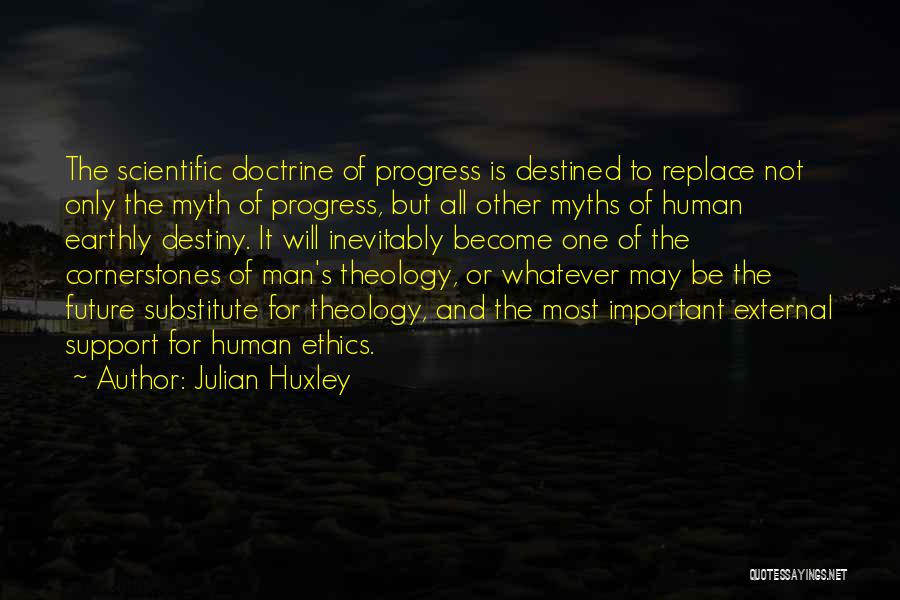 The scientific doctrine of progress is destined to replace not only the myth of progress, but all other myths of human earthly destiny. It will inevitably become one of the cornerstones of man's theology, or whatever may be the future substitute for theology, and the most important external support for human ethics.

~ Author: Julian Huxley

QUOTESSAYINGS.NET